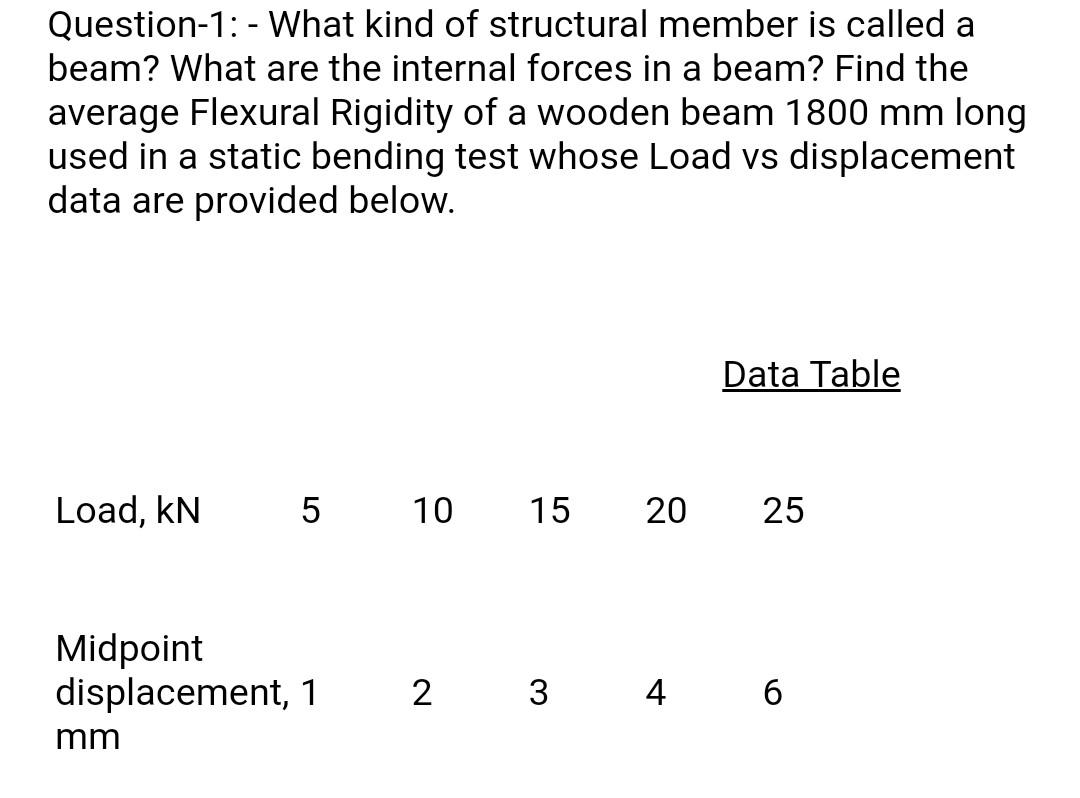 Question-1: - What kind of structural member is called a beam? What are the internal forces in a beam? Find the average Flexural Rigidity of a wooden beam 1800 mm long used in a static bending test whose Load vs displacement data are provided below.

Data Table

| Load, kN | 5 | 10 | 15 | 20 | 25 |
|---|---|---|---|---|---|
| Midpoint displacement, mm | 1 | 2 | 3 | 4 | 6 |